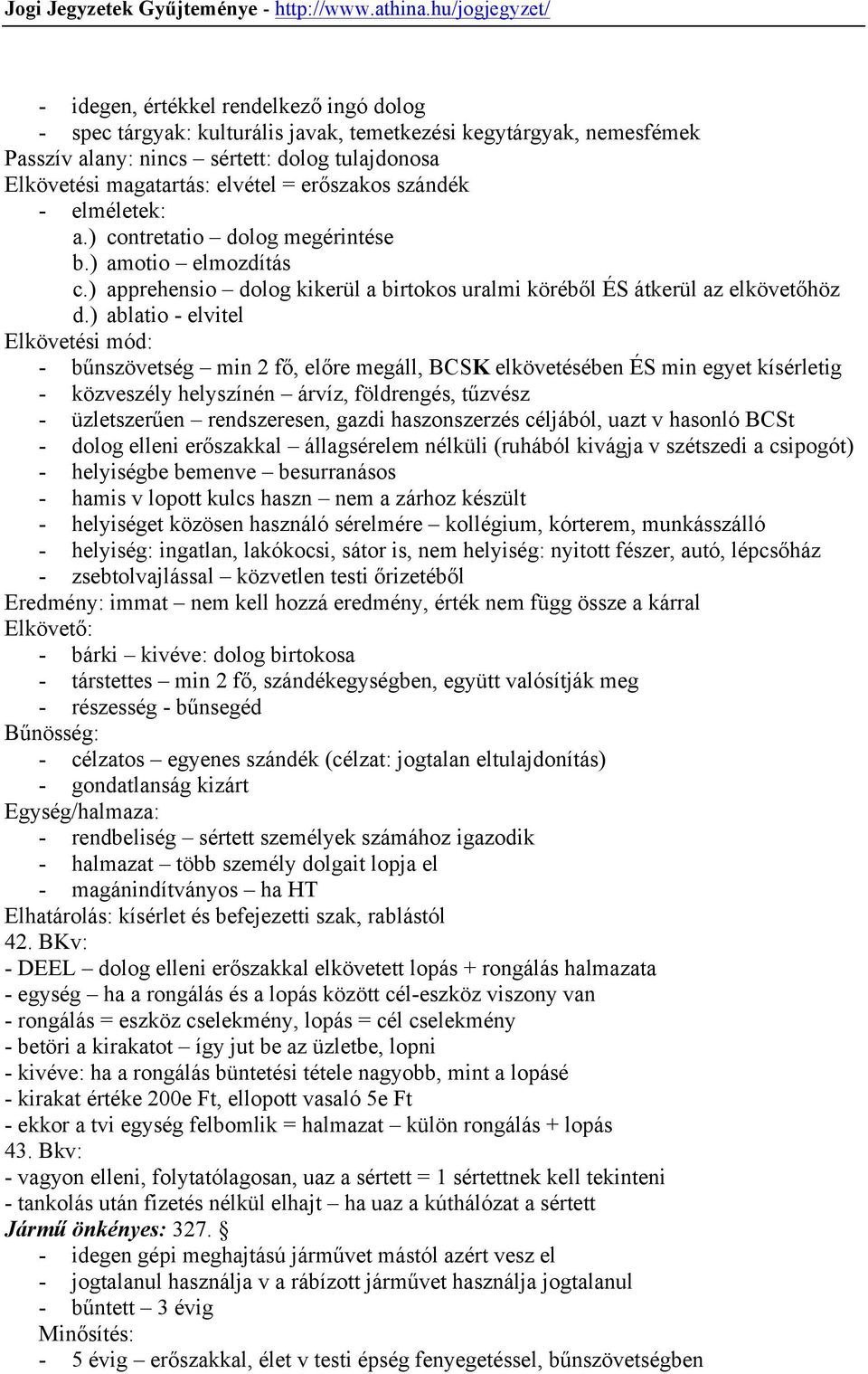 Jogi Jegyzetek Gyűjteménye - http://www.athina.hu/jogjegyzet/

- idegen, értékkel rendelkező ingó dolog
- spec tárgyak: kulturális javak, temetkezési kegytárgyak, nemesfémek
Passzív alany: nincs – sértett: dolog tulajdonosa
Elkövetési magatartás: elvétel = erőszakos szándék
- elméletek:
a.) contretatio – dolog megérintése
b.) amotio – elmozdítás
c.) apprehensio – dolog kikerül a birtokos uralmi köréből ÉS átkerül az elkövetőhöz
d.) ablatio - elvitel
Elkövetési mód:
- bűnszövetség – min 2 fő, előre megáll, BCSK elkövetésében ÉS min egyet kísérletig
- közveszély helyszínén – árvíz, földrengés, tűzvész
- üzletszerűen – rendszeresen, gazdi haszonszerzés céljából, uazt v hasonló BCSt
- dolog elleni erőszakkal – állagsérelem nélküli (ruhából kivágja v szétszedi a csipogót)
- helyiségbe bemenve – besurranásos
- hamis v lopott kulcs haszn – nem a zárhoz készült
- helyiséget közösen használó sérelmére – kollégium, kórterem, munkásszálló
- helyiség: ingatlan, lakókocsi, sátor is, nem helyiség: nyitott fészer, autó, lépcsőház
- zsebtolvajlással – közvetlen testi őrizetéből
Eredmény: immat – nem kell hozzá eredmény, érték nem függ össze a kárral
Elkövető:
- bárki – kivéve: dolog birtokosa
- társtettes – min 2 fő, szándékegységben, együtt valósítják meg
- részesség - bűnsegéd
Bűnösség:
- célzatos – egyenes szándék (célzat: jogtalan eltulajdonítás)
- gondatlanság kizárt
Egység/halmaza:
- rendbeliség – sértett személyek számához igazodik
- halmazat – több személy dolgait lopja el
- magánindítványos – ha HT
Elhatárolás: kísérlet és befejezetti szak, rablástól
42. BKv:
- DEEL – dolog elleni erőszakkal elkövetett lopás + rongálás halmazata
- egység – ha a rongálás és a lopás között cél-eszköz viszony van
- rongálás = eszköz cselekmény, lopás = cél cselekmény
- betöri a kirakatot – így jut be az üzletbe, lopni
- kivéve: ha a rongálás büntetési tétele nagyobb, mint a lopásé
- kirakat értéke 200e Ft, ellopott vasaló 5e Ft
- ekkor a tvi egység felbomlik = halmazat – külön rongálás + lopás
43. Bkv:
- vagyon elleni, folytatólagosan, uaz a sértett = 1 sértettnek kell tekinteni
- tankolás után fizetés nélkül elhajt – ha uaz a kúthálózat a sértett
Jármű önkényes: 327. §
- idegen gépi meghajtású járművet mástól azért vesz el
- jogtalanul használja v a rábízott járművet használja jogtalanul
- bűntett – 3 évig
Minősítés:
- 5 évig – erőszakkal, élet v testi épség fenyegetéssel, bűnszövetségben